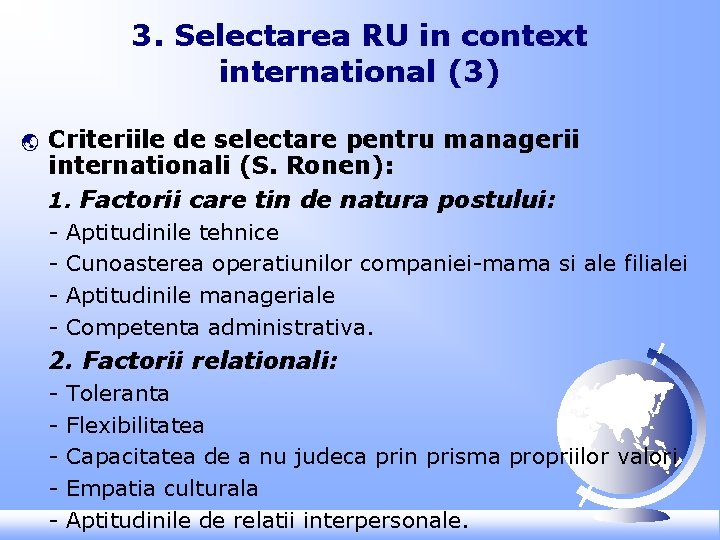 3. Selectarea RU in context international (3)

Criteriile de selectare pentru managerii internationali (S. Ronen):

1. Factorii care tin de natura postului:
- Aptitudinile tehnice
- Cunoasterea operatiunilor companiei-mama si ale filialei
- Aptitudinile manageriale
- Competenta administrativa.

2. Factorii relationali:
- Toleranta
- Flexibilitatea
- Capacitatea de a nu judeca prin prisma propriilor valori
- Empatia culturala
- Aptitudinile de relatii interpersonale.